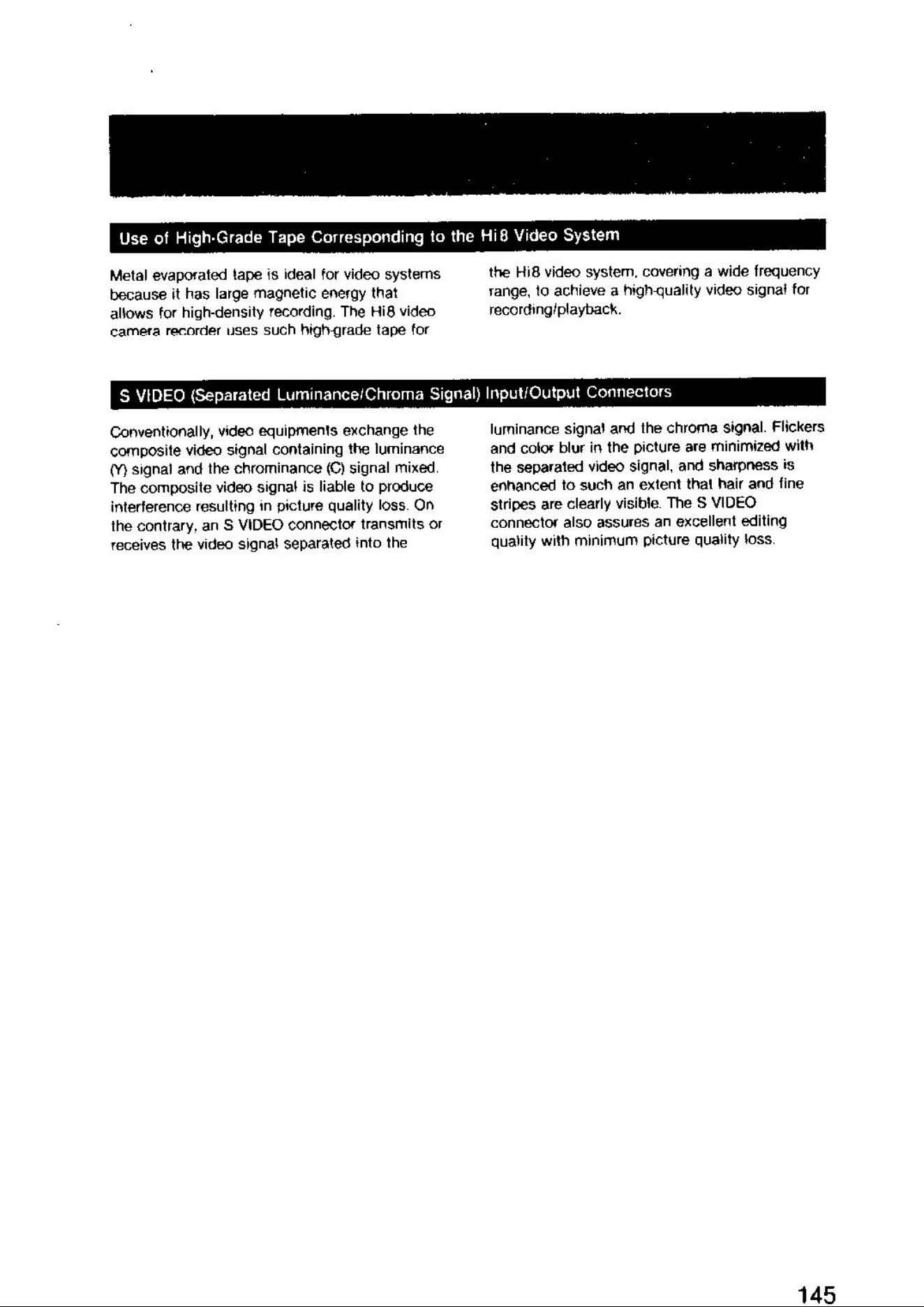 Use of High-Grade Tape Corresponding to the Hi8 Video System

Metal evaporated tape is ideal for video systems because it has large magnetic energy that allows for high-density recording. The Hi8 video camera recorder uses such high-grade tape for the Hi8 video system, covering a wide frequency range, to achieve a high-quality video signal for recording/playback.

S VIDEO (Separated Luminance/Chroma Signal) Input/Output Connectors

Conventionally, video equipments exchange the composite video signal containing the luminance (Y) signal and the chrominance (C) signal mixed. The composite video signal is liable to produce interference resulting in picture quality loss. On the contrary, an S VIDEO connector transmits or receives the video signal separated into the luminance signal and the chroma signal. Flickers and color blur in the picture are minimized with the separated video signal, and sharpness is enhanced to such an extent that hair and fine stripes are clearly visible. The S VIDEO connector also assures an excellent editing quality with minimum picture quality loss.

145